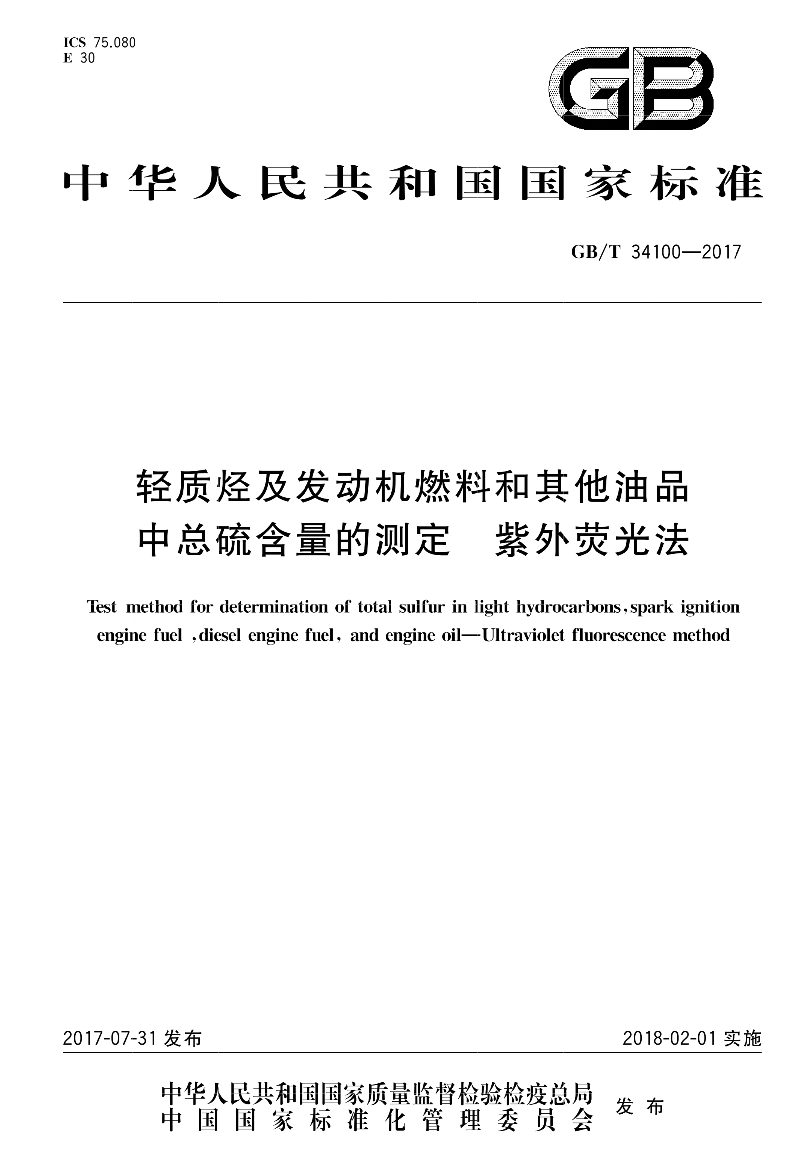 ICS 75.080
E 30

GB

中华人民共和国国家标准

GB/T 34100—2017

轻质烃及发动机燃料和其他油品
中总硫含量的测定 紫外荧光法

Test method for determination of total sulfur in light hydrocarbons,spark ignition engine fuel ,diesel engine fuel, and engine oil—Ultraviolet fluorescence method

2017-07-31发布 2018-02-01实施

中华人民共和国国家质量监督检验检疫总局
中国国家标准化管理委员会
发布